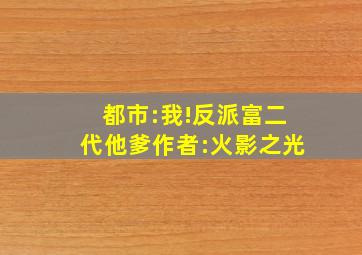 都市:我!反派富二代他爹作者:火影之光